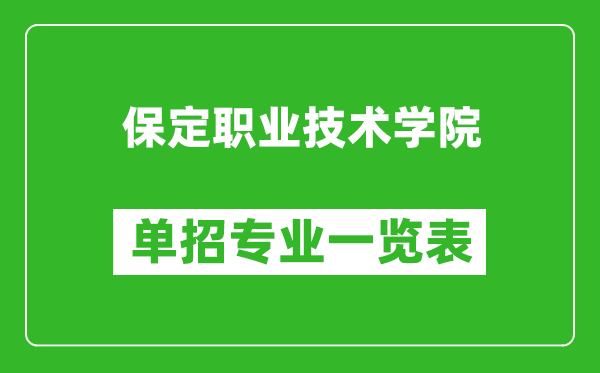 保定职业技术学院

单招专业一览表